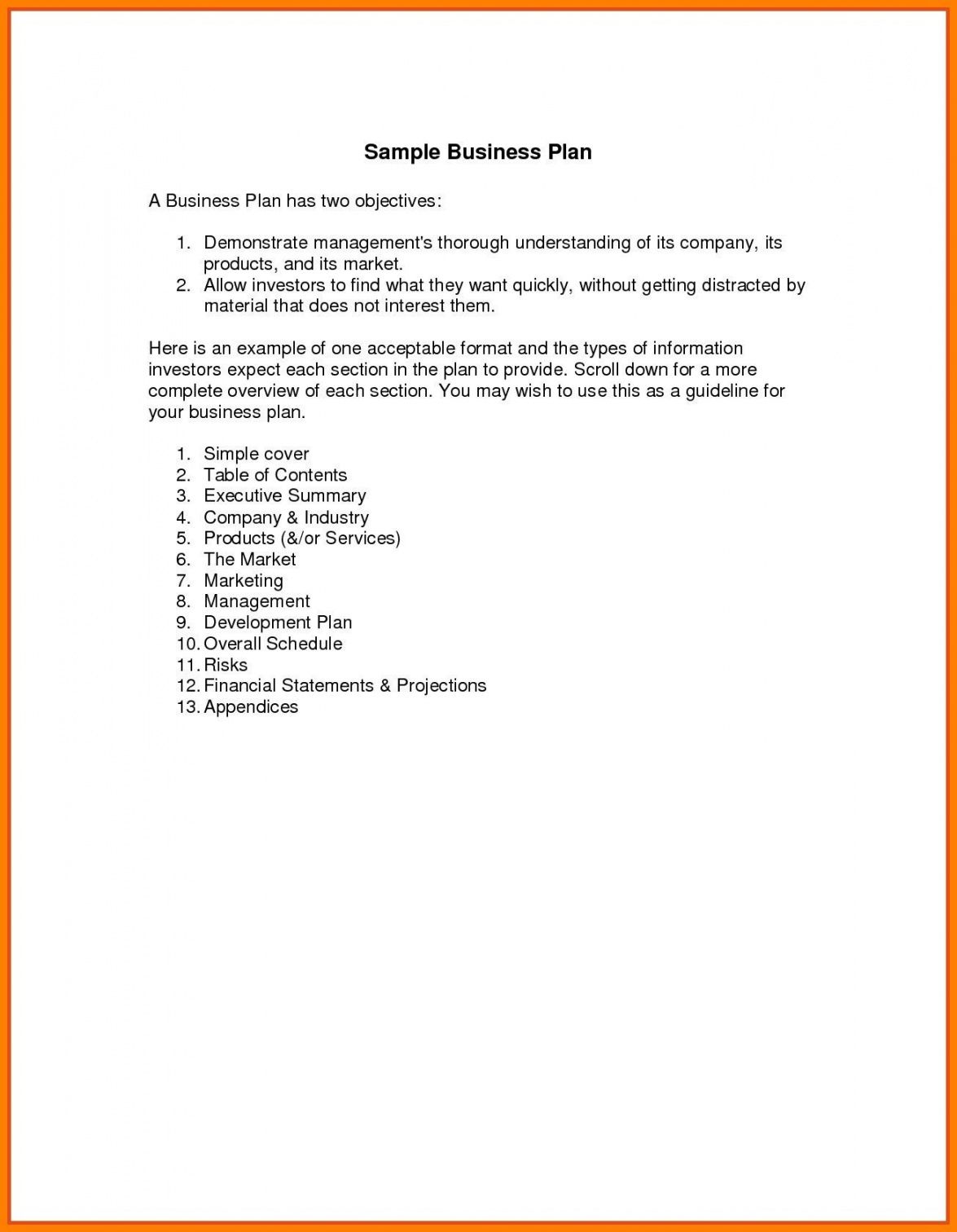 Sample Business Plan

A Business Plan has two objectives:

1. Demonstrate management's thorough understanding of its company, its products, and its market.
2. Allow investors to find what they want quickly, without getting distracted by material that does not interest them.

Here is an example of one acceptable format and the types of information investors expect each section in the plan to provide. Scroll down for a more complete overview of each section. You may wish to use this as a guideline for your business plan.

1. Simple cover
2. Table of Contents
3. Executive Summary
4. Company & Industry
5. Products (&/or Services)
6. The Market
7. Marketing
8. Management
9. Development Plan
10. Overall Schedule
11. Risks
12. Financial Statements & Projections
13. Appendices